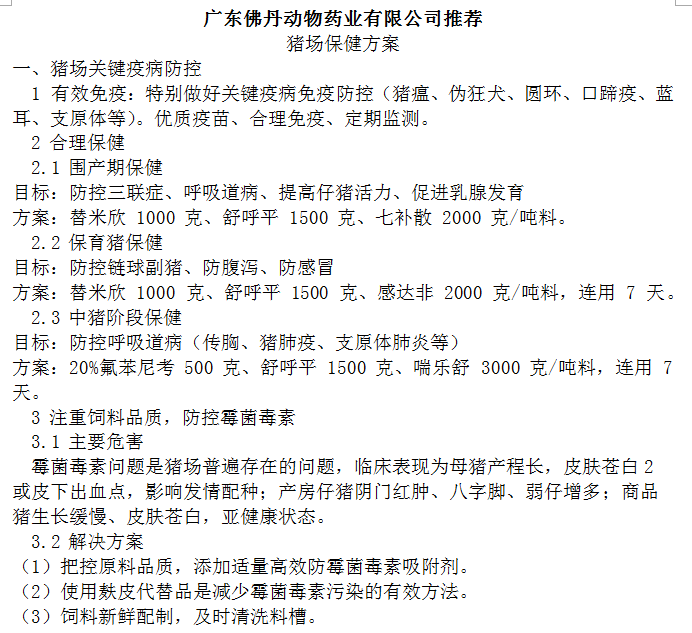 广东佛丹动物药业有限公司推荐
猪场保健方案

一、猪场关键疫病防控

1 有效免疫：特别做好关键疫病免疫防控（猪瘟、伪狂犬、圆环、口蹄疫、蓝耳、支原体等）。优质疫苗、合理免疫、定期监测。

2 合理保健

2.1 围产期保健

目标：防控三联症、呼吸道病、提高仔猪活力、促进乳腺发育

方案：替米欣 1000 克、舒呼平 1500 克、七补散 2000 克/吨料。

2.2 保育猪保健

目标：防控链球副猪、防腹泻、防感冒

方案：替米欣 1000 克、舒呼平 1500 克、感达非 2000 克/吨料，连用 7 天。

2.3 中猪阶段保健

目标：防控呼吸道病（传胸、猪肺疫、支原体肺炎等）

方案：20%氟苯尼考 500 克、舒呼平 1500 克、喘乐舒 3000 克/吨料，连用 7 天。

3 注重饲料品质，防控霉菌毒素

3.1 主要危害

霉菌毒素问题是猪场普遍存在的问题，临床表现为母猪产程长，皮肤苍白 2 或皮下出血点，影响发情配种；产房仔猪阴门红肿、八字脚、弱仔增多；商品猪生长缓慢、皮肤苍白，亚健康状态。

3.2 解决方案

（1）把控原料品质，添加适量高效防霉菌毒素吸附剂。

（2）使用麸皮代替品是减少霉菌毒素污染的有效方法。

（3）饲料新鲜配制，及时清洗料槽。